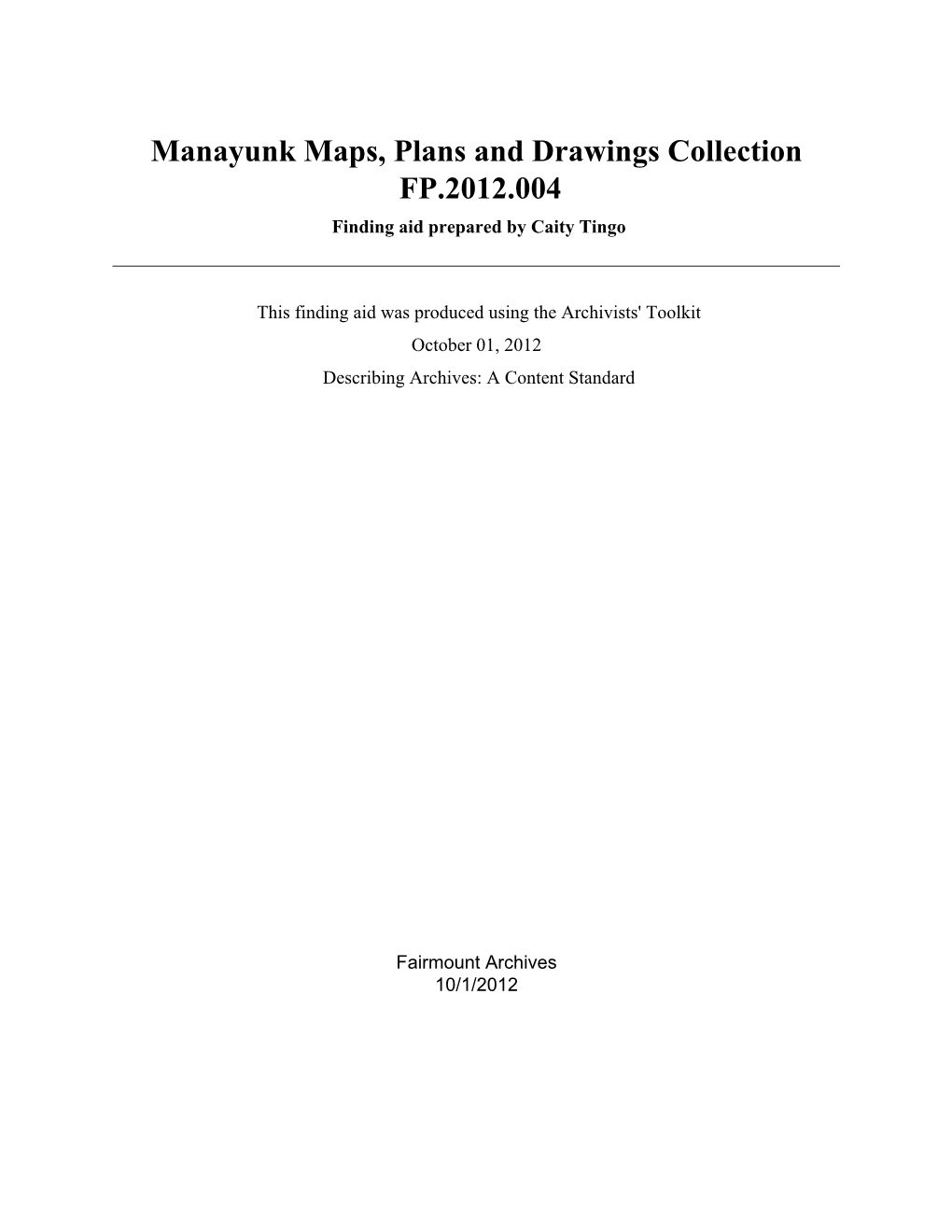 Manayunk Maps, Plans and Drawings Collection
FP.2012.004
Finding aid prepared by Caity Tingo

This finding aid was produced using the Archivists' Toolkit
October 01, 2012
Describing Archives: A Content Standard

Fairmount Archives
10/1/2012